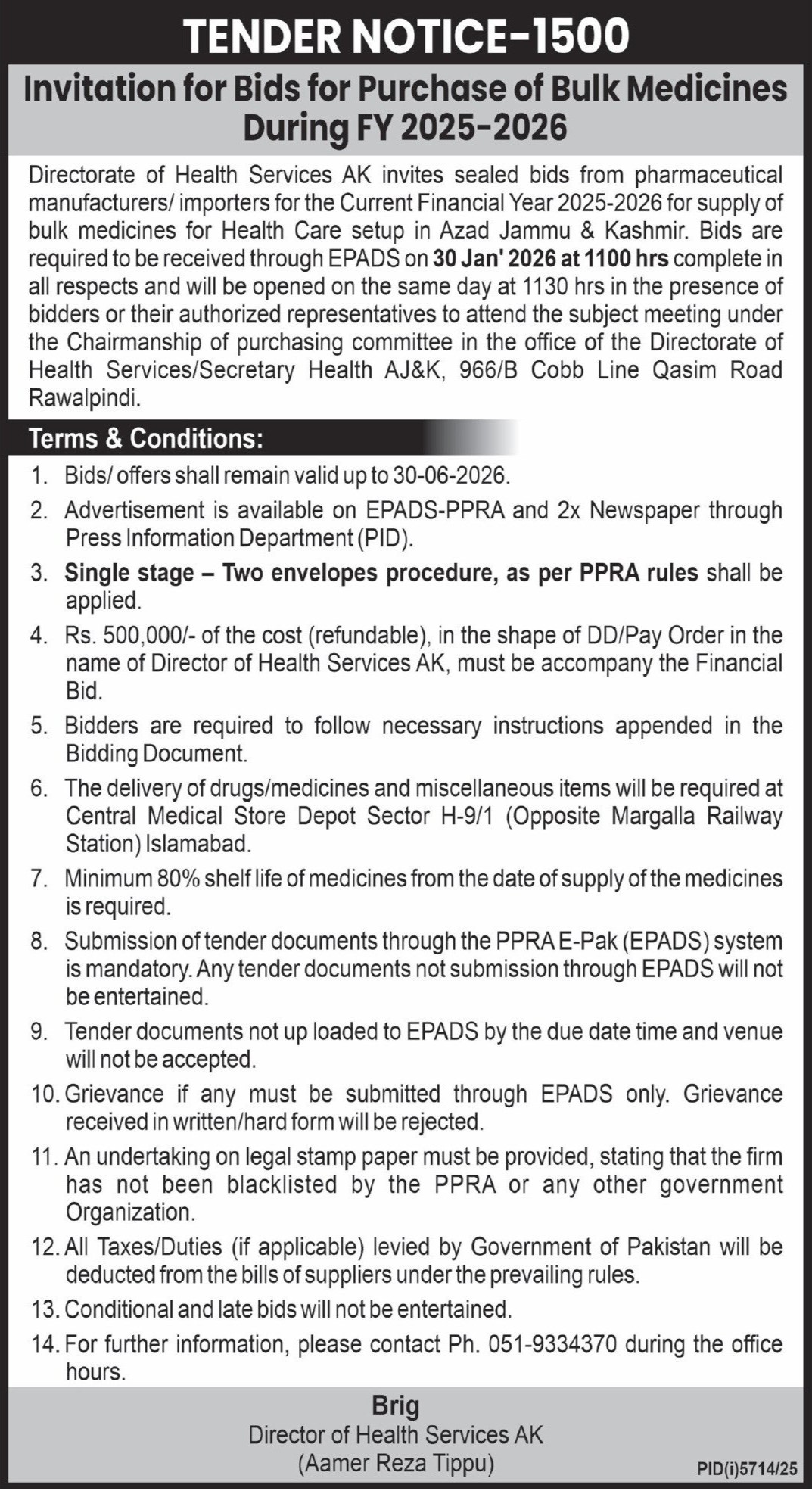 TENDER NOTICE-1500

Invitation for Bids for Purchase of Bulk Medicines During FY 2025-2026

Directorate of Health Services AK invites sealed bids from pharmaceutical manufacturers/ importers for the Current Financial Year 2025-2026 for supply of bulk medicines for Health Care setup in Azad Jammu & Kashmir. Bids are required to be received through EPADS on 30 Jan' 2026 at 1100 hrs complete in all respects and will be opened on the same day at 1130 hrs in the presence of bidders or their authorized representatives to attend the subject meeting under the Chairmanship of purchasing committee in the office of the Directorate of Health Services/Secretary Health AJ&K, 966/B Cobb Line Qasim Road Rawalpindi.

Terms & Conditions:

1. Bids/ offers shall remain valid up to 30-06-2026.
2. Advertisement is available on EPADS-PPRA and 2x Newspaper through Press Information Department (PID).
3. Single stage – Two envelopes procedure, as per PPRA rules shall be applied.
4. Rs. 500,000/- of the cost (refundable), in the shape of DD/Pay Order in the name of Director of Health Services AK, must be accompany the Financial Bid.
5. Bidders are required to follow necessary instructions appended in the Bidding Document.
6. The delivery of drugs/medicines and miscellaneous items will be required at Central Medical Store Depot Sector H-9/1 (Opposite Margalla Railway Station) Islamabad.
7. Minimum 80% shelf life of medicines from the date of supply of the medicines is required.
8. Submission of tender documents through the PPRA E-Pak (EPADS) system is mandatory. Any tender documents not submission through EPADS will not be entertained.
9. Tender documents not up loaded to EPADS by the due date time and venue will not be accepted.
10. Grievance if any must be submitted through EPADS only. Grievance received in written/hard form will be rejected.
11. An undertaking on legal stamp paper must be provided, stating that the firm has not been blacklisted by the PPRA or any other government Organization.
12. All Taxes/Duties (if applicable) levied by Government of Pakistan will be deducted from the bills of suppliers under the prevailing rules.
13. Conditional and late bids will not be entertained.
14. For further information, please contact Ph. 051-9334370 during the office hours.

Brig
Director of Health Services AK
(Aamer Reza Tippu)

PID(i)5714/25